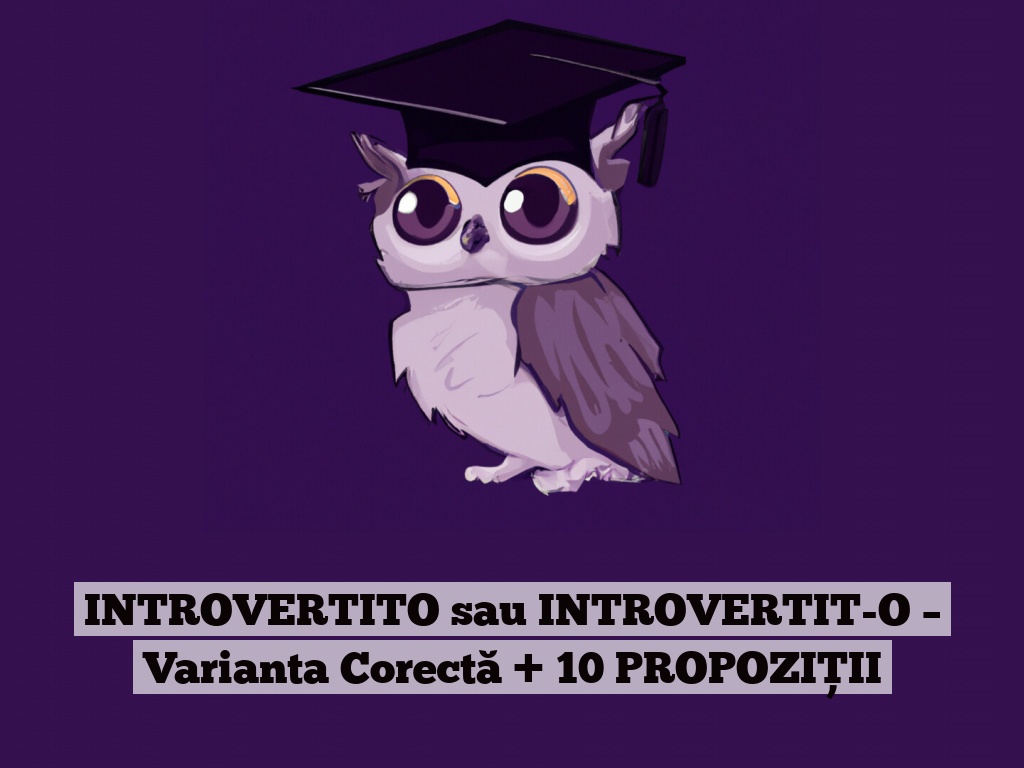 INTROVERTITO sau INTROVERTIT-O – Varianta Corectă + 10 PROPOZIȚII